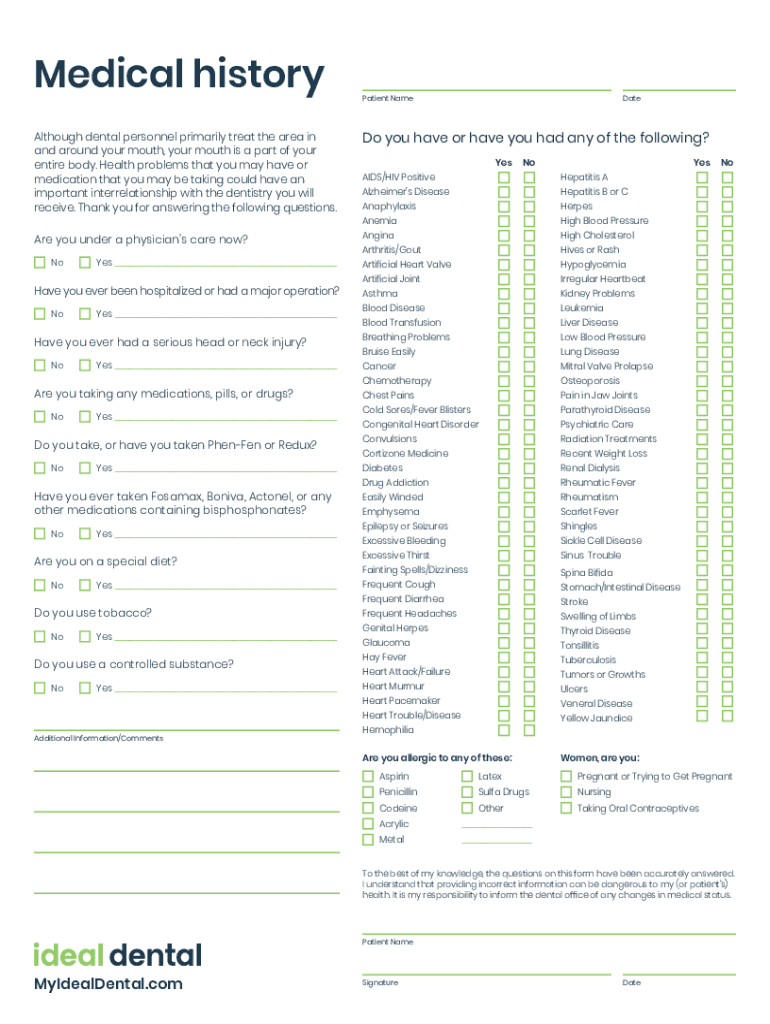 Medical history

Patient Name

Date

Although dental personnel primarily treat the area in and around your mouth, your mouth is a part of your entire body. Health problems that you may have or medication that you may be taking could have an important interrelationship with the dentistry you will receive. Thank you for answering the following questions.

Are you under a physician's care now?

No Yes

Have you ever been hospitalized or had a major operation?

No Yes

Have you ever had a serious head or neck injury?

No Yes

Are you taking any medications, pills, or drugs?

No Yes

Do you take, or have you taken Phen-Fen or Redux?

No Yes

Have you ever taken Fosamax, Boniva, Actonel, or any other medications containing bisphosphonates?

No Yes

Are you on a special diet?

No Yes

Do you use tobacco?

No Yes

Do you use a controlled substance?

No Yes

Additional Information/Comments

Do you have or have you had any of the following?

Yes No

AIDS/HIV Positive
Alzheimer's Disease
Anaphylaxis
Anemia
Angina
Arthritis/Gout
Artificial Heart Valve
Artificial Joint
Asthma
Blood Disease
Blood Transfusion
Breathing Problems
Bruise Easily
Cancer
Chemotherapy
Chest Pains
Cold Sores/Fever Blisters
Congenital Heart Disorder
Convulsions
Cortizone Medicine
Diabetes
Drug Addiction
Easily Winded
Emphysema
Epilepsy or Seizures
Excessive Bleeding
Excessive Thirst
Fainting Spells/Dizziness
Frequent Cough
Frequent Diarrhea
Frequent Headaches
Genital Herpes
Glaucoma
Hay Fever
Heart Attack/Failure
Heart Murmur
Heart Pacemaker
Heart Trouble/Disease
Hemophilia

Yes No

Hepatitis A
Hepatitis B or C
Herpes
High Blood Pressure
High Cholesterol
Hives or Rash
Hypoglycemia
Irregular Heartbeat
Kidney Problems
Leukemia
Liver Disease
Low Blood Pressure
Lung Disease
Mitral Valve Prolapse
Osteoporosis
Pain in Jaw Joints
Parathyroid Disease
Psychiatric Care
Radiation Treatments
Recent Weight Loss
Renal Dialysis
Rheumatic Fever
Rheumatism
Scarlet Fever
Shingles
Sickle Cell Disease
Sinus Trouble
Spina Bifida
Stomach/Intestinal Disease
Stroke
Swelling of Limbs
Thyroid Disease
Tonsillitis
Tuberculosis
Tumors or Growths
Ulcers
Veneral Disease
Yellow Jaundice

Are you allergic to any of these:

Aspirin
Penicillin
Codeine
Acrylic
Metal
Latex
Sulfa Drugs
Other

Women, are you:

Pregnant or Trying to Get Pregnant
Nursing
Taking Oral Contraceptives

To the best of my knowledge, the questions on this form have been accurately answered. I understand that providing incorrect information can be dangerous to my (or patient's) health. It is my responsibility to inform the dental office of any changes in medical status.

Patient Name

Signature

Date

ideal dental
MyIdealDental.com